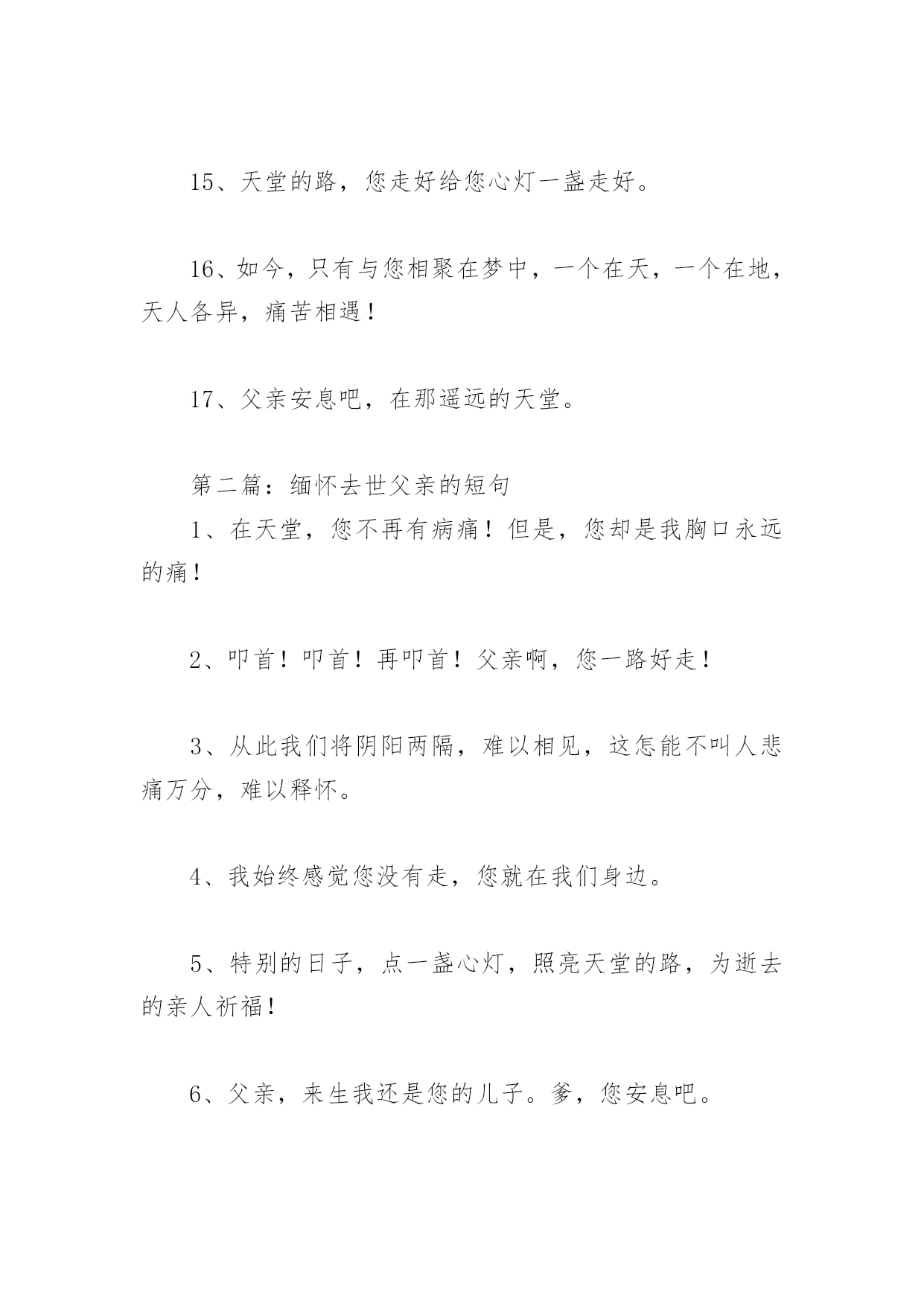 15、天堂的路，您走好给您心灯一盏走好。

16、如今，只有与您相聚在梦中，一个在天，一个在地，天人各异，痛苦相遇！

17、父亲安息吧，在那遥远的天堂。

第二篇：缅怀去世父亲的短句

1、在天堂，您不再有病痛！但是，您却是我胸口永远的痛！

2、叩首！叩首！再叩首！父亲啊，您一路好走！

3、从此我们将阴阳两隔，难以相见，这怎能不叫人悲痛万分，难以释怀。

4、我始终感觉您没有走，您就在我们身边。

5、特别的日子，点一盏心灯，照亮天堂的路，为逝去的亲人祈福！

6、父亲，来生我还是您的儿子。爹，您安息吧。